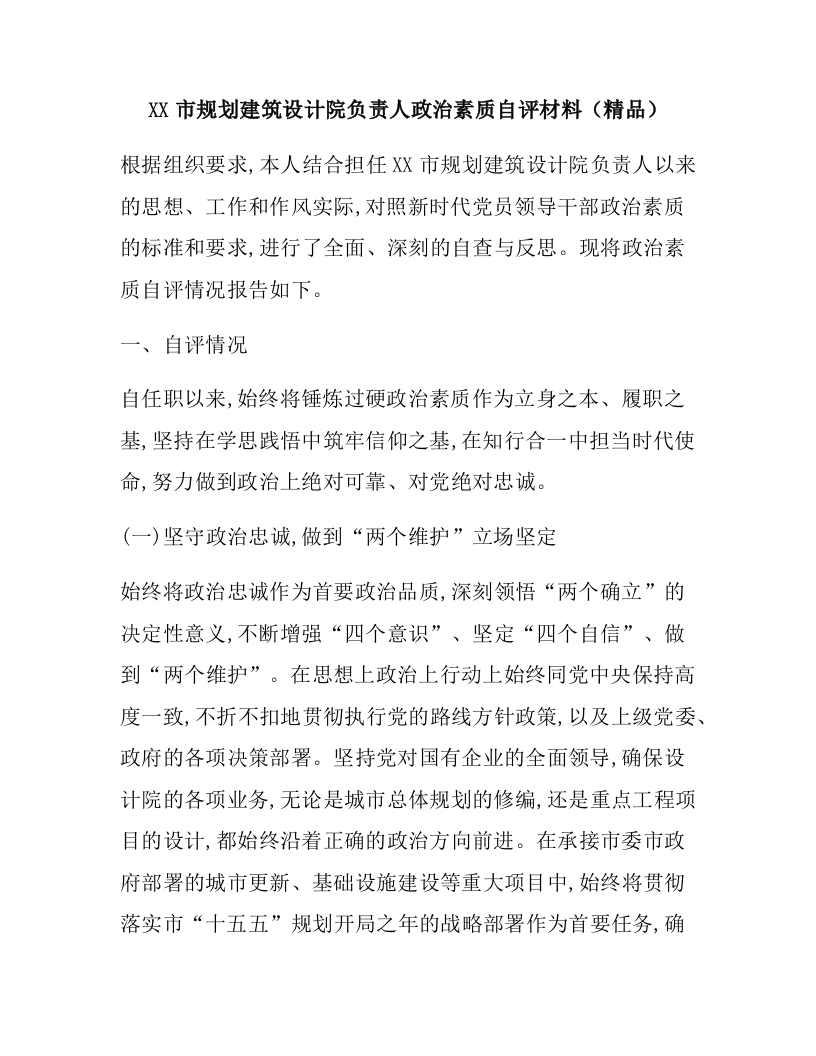 XX 市规划建筑设计院负责人政治素质自评材料（精品）

根据组织要求,本人结合担任 XX 市规划建筑设计院负责人以来的思想、工作和作风实际,对照新时代党员领导干部政治素质的标准和要求,进行了全面、深刻的自查与反思。现将政治素质自评情况报告如下。

一、自评情况

自任职以来,始终将锤炼过硬政治素质作为立身之本、履职之基,坚持在学思践悟中筑牢信仰之基,在知行合一中担当时代使命,努力做到政治上绝对可靠、对党绝对忠诚。

(一)坚守政治忠诚,做到“两个维护”立场坚定

始终将政治忠诚作为首要政治品质,深刻领悟“两个确立”的决定性意义,不断增强“四个意识”、坚定“四个自信”、做到“两个维护”。在思想上政治上行动上始终同党中央保持高度一致,不折不扣地贯彻执行党的路线方针政策,以及上级党委、政府的各项决策部署。坚持党对国有企业的全面领导,确保设计院的各项业务,无论是城市总体规划的修编,还是重点工程项目的设计,都始终沿着正确的政治方向前进。在承接市委市政府部署的城市更新、基础设施建设等重大项目中,始终将贯彻落实市“十五五”规划开局之年的战略部署作为首要任务,确